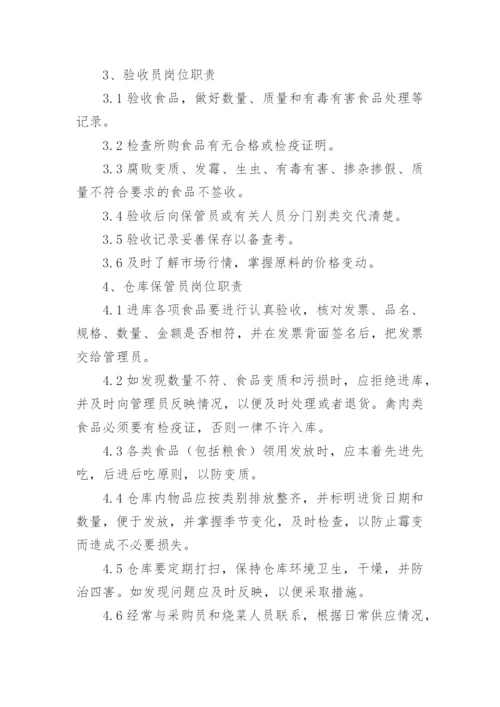 3、验收员岗位职责

3.1 验收食品，做好数量、质量和有毒有害食品处理等记录。

3.2 检查所购食品有无合格或检疫证明。

3.3 腐败变质、发霉、生虫、有毒有害、掺杂掺假、质量不符合要求的食品不签收。

3.4 验收后向保管员或有关人员分门别类交代清楚。

3.5 验收记录妥善保存以备查考。

3.6 及时了解市场行情，掌握原料的价格变动。

4、仓库保管员岗位职责

4.1 进库各项食品要进行认真验收，核对发票、品名、规格、数量、金额是否相符，并在发票背面签名后，把发票交给管理员。

4.2 如发现数量不符、食品变质和污损时，应拒绝进库，并及时向管理员反映情况，以便及时处理或者退货。禽肉类食品必须要有检疫证，否则一律不许入库。

4.3 各类食品（包括粮食）领用发放时，应本着先进先吃，后进后吃原则，以防变质。

4.4 仓库内物品应按类别排放整齐，并标明进货日期和数量，便于发放，并掌握季节变化，及时检查，以防止霉变而造成不必要损失。

4.5 仓库要定期打扫，保持仓库环境卫生，干燥，并防治四害。如发现问题应及时反映，以便采取措施。

4.6 经常与采购员和烧菜人员联系，根据日常供应情况，